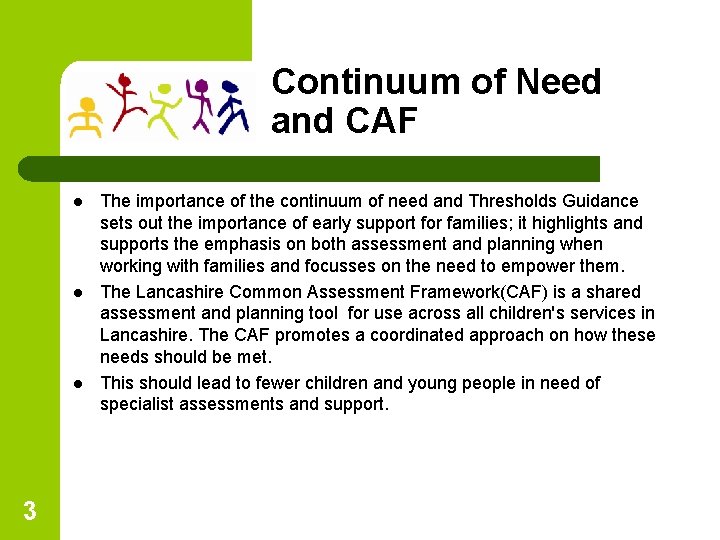 Continuum of Need and CAF

• The importance of the continuum of need and Thresholds Guidance sets out the importance of early support for families; it highlights and supports the emphasis on both assessment and planning when working with families and focusses on the need to empower them.
• The Lancashire Common Assessment Framework(CAF) is a shared assessment and planning tool for use across all children's services in Lancashire. The CAF promotes a coordinated approach on how these needs should be met.
• This should lead to fewer children and young people in need of specialist assessments and support.

3